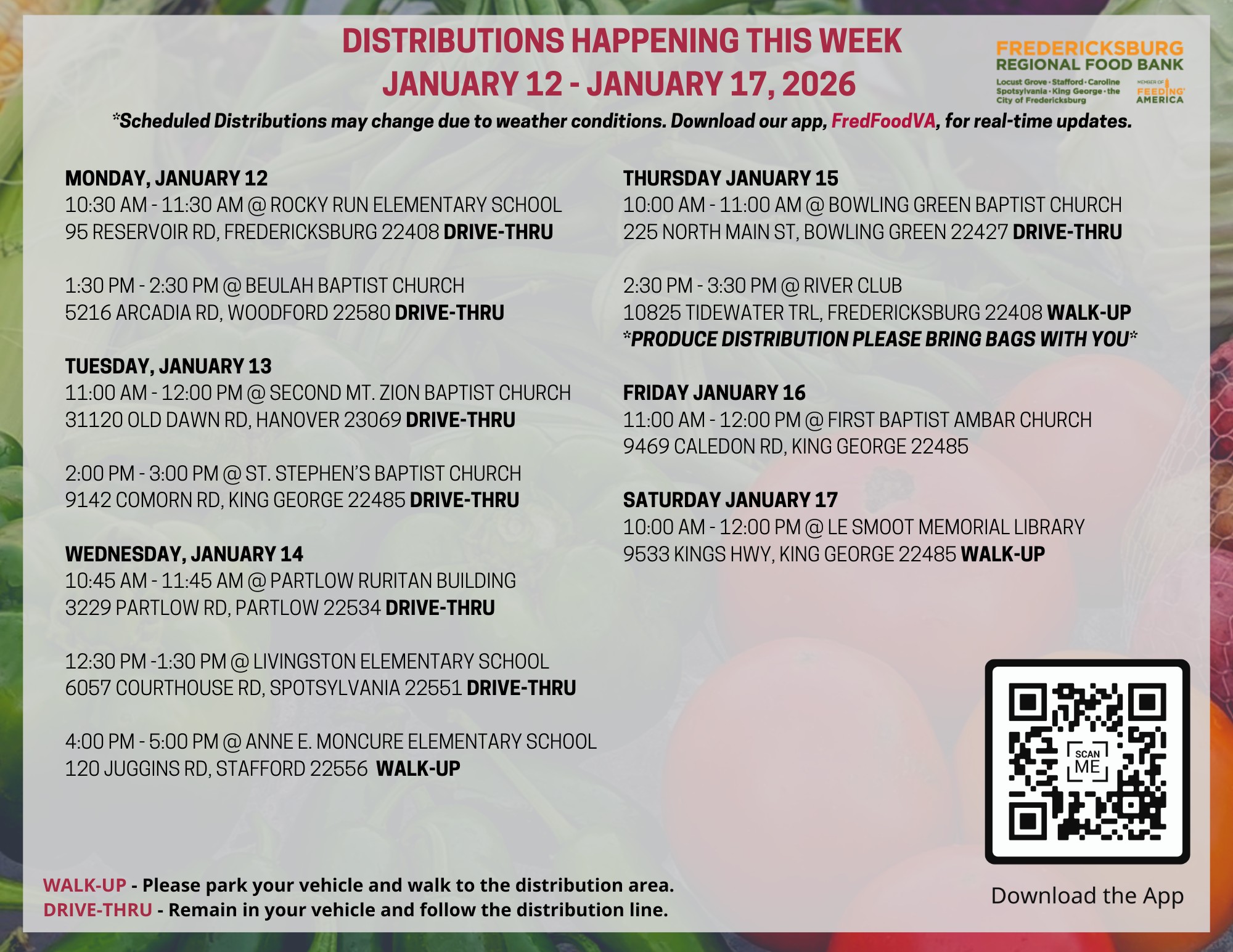 DISTRIBUTIONS HAPPENING THIS WEEK
JANUARY 12 - JANUARY 17, 2026

FREDERICKSBURG REGIONAL FOOD BANK
Locust Grove · Stafford · Caroline Spotsylvania · King George · the City of Fredericksburg
MEMBER OF FEEDING AMERICA

*Scheduled Distributions may change due to weather conditions. Download our app, FredFoodVA, for real-time updates.

MONDAY, JANUARY 12
10:30 AM - 11:30 AM @ ROCKY RUN ELEMENTARY SCHOOL
95 RESERVOIR RD, FREDERICKSBURG 22408 DRIVE-THRU

1:30 PM - 2:30 PM @ BEULAH BAPTIST CHURCH
5216 ARCADIA RD, WOODFORD 22580 DRIVE-THRU

TUESDAY, JANUARY 13
11:00 AM - 12:00 PM @ SECOND MT. ZION BAPTIST CHURCH
31120 OLD DAWN RD, HANOVER 23069 DRIVE-THRU

2:00 PM - 3:00 PM @ ST. STEPHEN'S BAPTIST CHURCH
9142 COMORN RD, KING GEORGE 22485 DRIVE-THRU

WEDNESDAY, JANUARY 14
10:45 AM - 11:45 AM @ PARTLOW RURITAN BUILDING
3229 PARTLOW RD, PARTLOW 22534 DRIVE-THRU

12:30 PM -1:30 PM @ LIVINGSTON ELEMENTARY SCHOOL
6057 COURTHOUSE RD, SPOTSYLVANIA 22551 DRIVE-THRU

4:00 PM - 5:00 PM @ ANNE E. MONCURE ELEMENTARY SCHOOL
120 JUGGINS RD, STAFFORD 22556 WALK-UP

THURSDAY JANUARY 15
10:00 AM - 11:00 AM @ BOWLING GREEN BAPTIST CHURCH
225 NORTH MAIN ST, BOWLING GREEN 22427 DRIVE-THRU

2:30 PM - 3:30 PM @ RIVER CLUB
10825 TIDEWATER TRL, FREDERICKSBURG 22408 WALK-UP
*PRODUCE DISTRIBUTION PLEASE BRING BAGS WITH YOU*

FRIDAY JANUARY 16
11:00 AM - 12:00 PM @ FIRST BAPTIST AMBAR CHURCH
9469 CALEDON RD, KING GEORGE 22485

SATURDAY JANUARY 17
10:00 AM - 12:00 PM @ LE SMOOT MEMORIAL LIBRARY
9533 KINGS HWY, KING GEORGE 22485 WALK-UP

SCAN ME

Download the App

WALK-UP - Please park your vehicle and walk to the distribution area.
DRIVE-THRU - Remain in your vehicle and follow the distribution line.